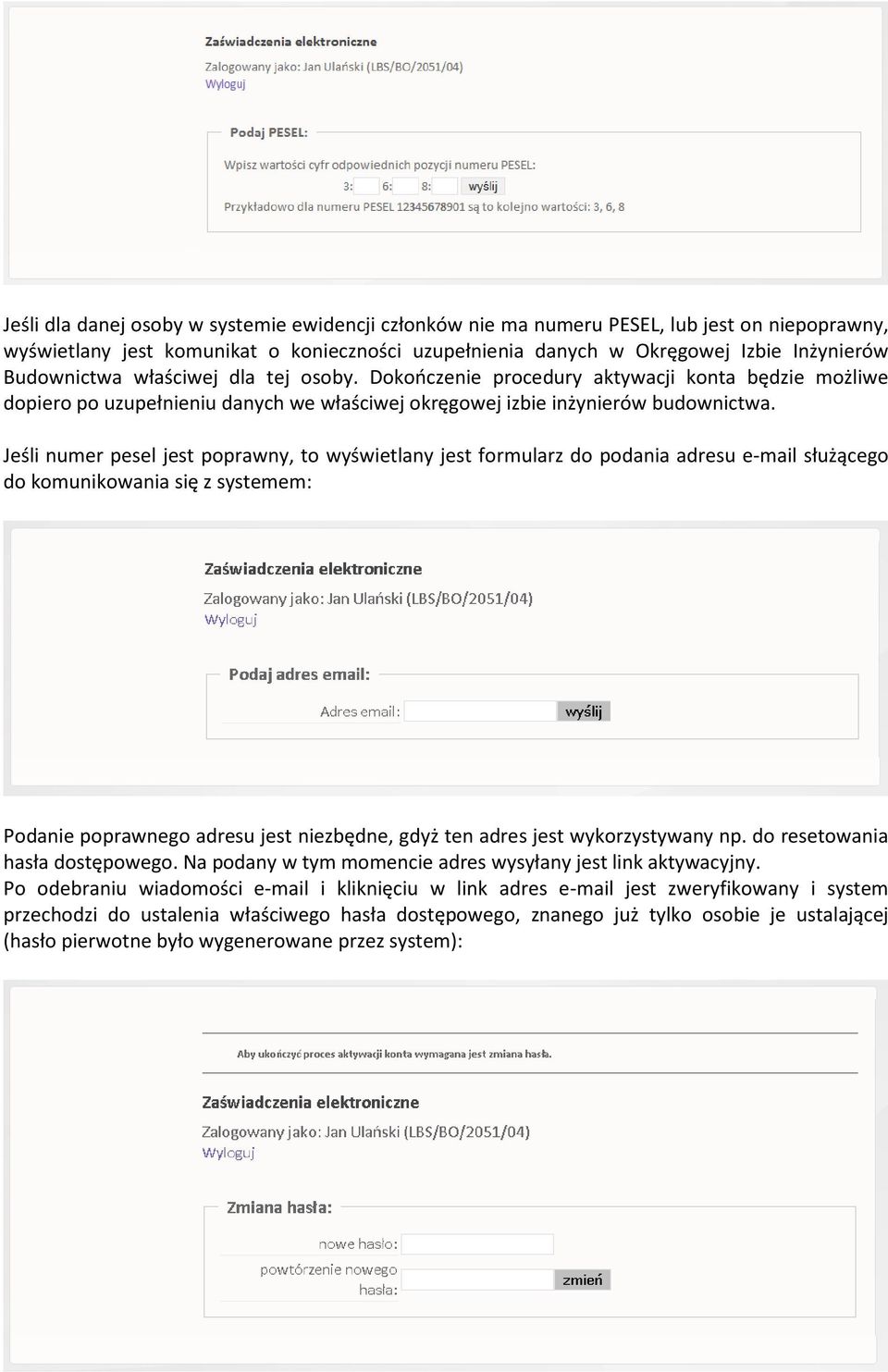 Zaświadczenia elektroniczne

Zalogowany jako: Jan Ulański (LBS/BO/2051/04)
Wyloguj

Podaj PESEL:

Wpisz wartości cyfr odpowiednich pozycji numeru PESEL:
3: 6: 8: wyślij
Przykładowo dla numeru PESEL 12345678901 są to kolejno wartości: 3, 6, 8

Jeśli dla danej osoby w systemie ewidencji członków nie ma numeru PESEL, lub jest on niepoprawny, wyświetlany jest komunikat o konieczności uzupełnienia danych w Okręgowej Izbie Inżynierów Budownictwa właściwej dla tej osoby. Dokończenie procedury aktywacji konta będzie możliwe dopiero po uzupełnieniu danych we właściwej okręgowej izbie inżynierów budownictwa.

Jeśli numer pesel jest poprawny, to wyświetlany jest formularz do podania adresu e-mail służącego do komunikowania się z systemem:

Zaświadczenia elektroniczne

Zalogowany jako: Jan Ulański (LBS/BO/2051/04)
Wyloguj

Podaj adres email:

Adres email: wyślij

Podanie poprawnego adresu jest niezbędne, gdyż ten adres jest wykorzystywany np. do resetowania hasła dostępowego. Na podany w tym momencie adres wysyłany jest link aktywacyjny.
Po odebraniu wiadomości e-mail i kliknięciu w link adres e-mail jest zweryfikowany i system przechodzi do ustalenia właściwego hasła dostępowego, znanego już tylko osobie je ustalającej (hasło pierwotne było wygenerowane przez system):

Aby ukończyć proces aktywacji konta wymagana jest zmiana hasła.

Zaświadczenia elektroniczne

Zalogowany jako: Jan Ulański (LBS/BO/2051/04)
Wyloguj

Zmiana hasła:

nowe hasło:

powtórzenie nowego hasła:

zmień